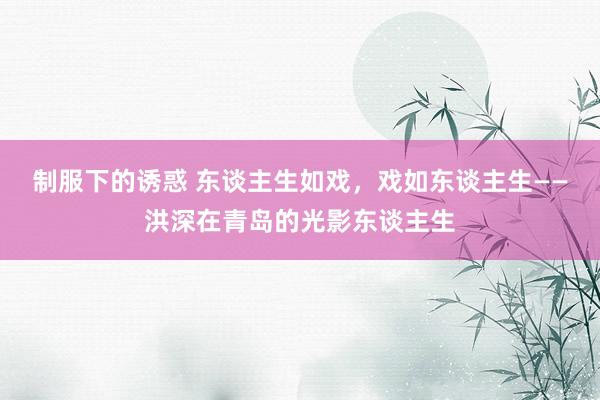 制服下的诱惑 东谈主生如戏，戏如东谈主生——洪深在青岛的光影东谈主生